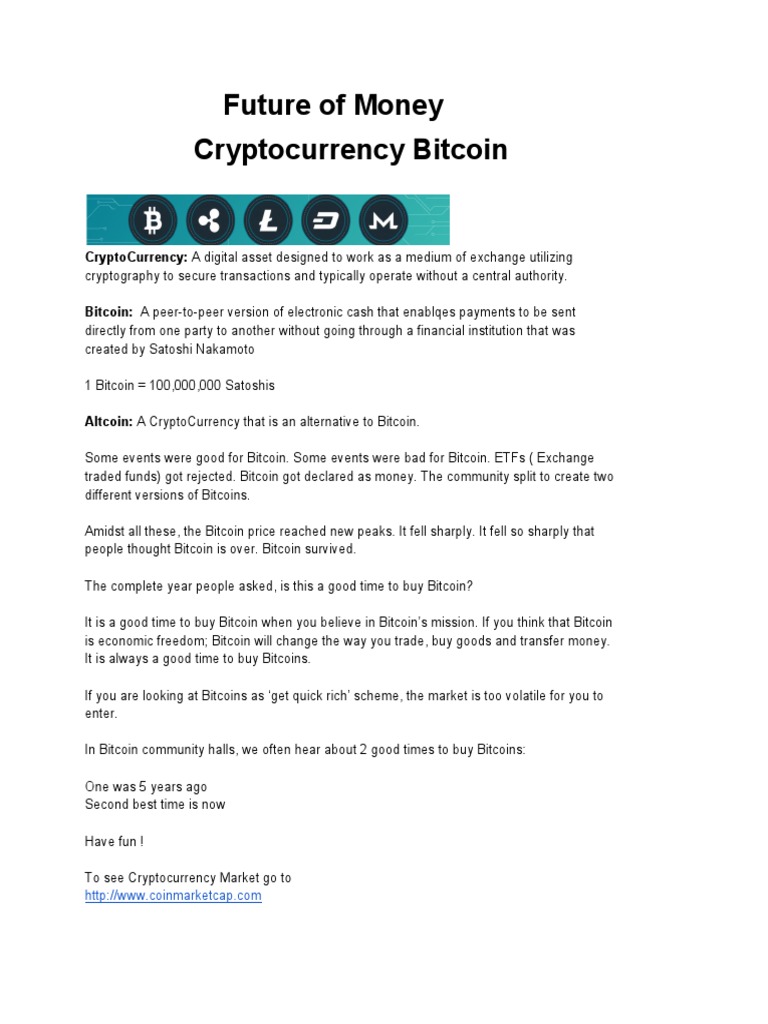 Future of Money
Cryptocurrency Bitcoin

CryptoCurrency: A digital asset designed to work as a medium of exchange utilizing cryptography to secure transactions and typically operate without a central authority.

Bitcoin: A peer-to-peer version of electronic cash that enablqes payments to be sent directly from one party to another without going through a financial institution that was created by Satoshi Nakamoto

1 Bitcoin = 100,000,000 Satoshis

Altcoin: A CryptoCurrency that is an alternative to Bitcoin.

Some events were good for Bitcoin. Some events were bad for Bitcoin. ETFs ( Exchange traded funds) got rejected. Bitcoin got declared as money. The community split to create two different versions of Bitcoins.

Amidst all these, the Bitcoin price reached new peaks. It fell sharply. It fell so sharply that people thought Bitcoin is over. Bitcoin survived.

The complete year people asked, is this a good time to buy Bitcoin?

It is a good time to buy Bitcoin when you believe in Bitcoin's mission. If you think that Bitcoin is economic freedom; Bitcoin will change the way you trade, buy goods and transfer money. It is always a good time to buy Bitcoins.

If you are looking at Bitcoins as 'get quick rich' scheme, the market is too volatile for you to enter.

In Bitcoin community halls, we often hear about 2 good times to buy Bitcoins:

One was 5 years ago
Second best time is now

Have fun !

To see Cryptocurrency Market go to
http://www.coinmarketcap.com